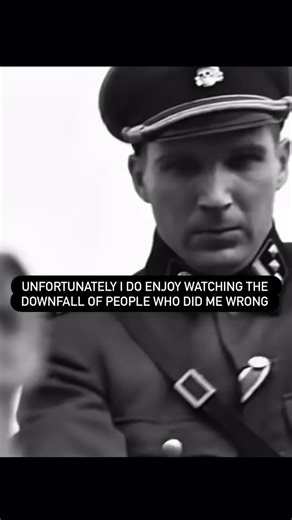 UNFORTUNATELY I DO ENJOY WATCHING THE DOWNFALL OF PEOPLE WHO DID ME WRONG